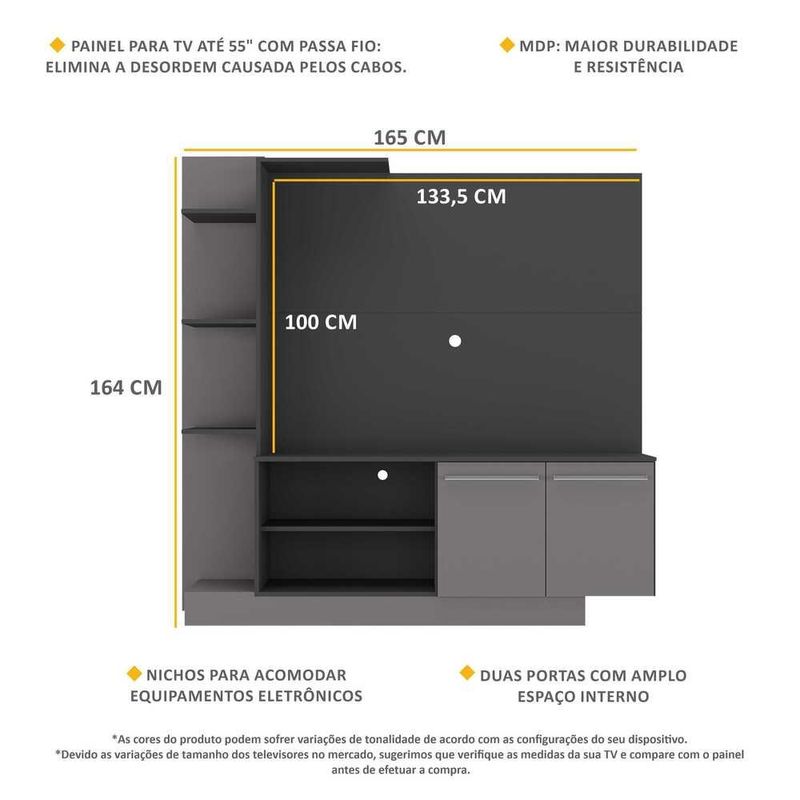 PAINEL PARA TV ATÉ 55" COM PASSA FIO: ELIMINA A DESORDEM CAUSADA PELOS CABOS.

MDP: MAIOR DURABILIDADE E RESISTÊNCIA

165 CM

133,5 CM

100 CM

164 CM

NICHOS PARA ACOMODAR EQUIPAMENTOS ELETRÔNICOS

DUAS PORTAS COM AMPLO ESPAÇO INTERNO

*As cores do produto podem sofrer variações de tonalidade de acordo com as configurações do seu dispositivo.
*Devido as variações de tamanho dos televisores no mercado, sugerimos que verifique as medidas da sua TV e compare com o painel antes de efetuar a compra.